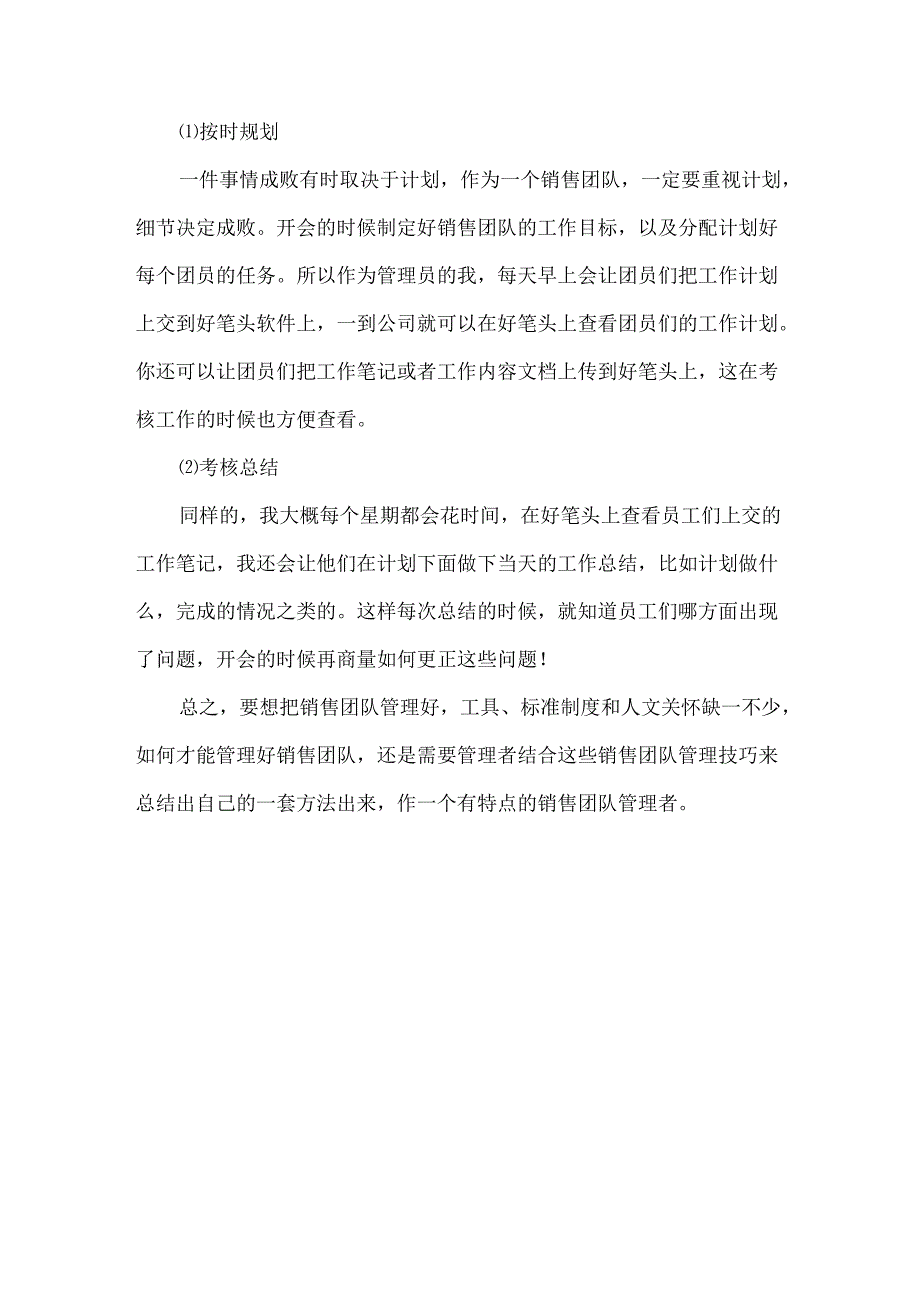 ⑴按时规划

一件事情成败有时取决于计划，作为一个销售团队，一定要重视计划，细节决定成败。开会的时候制定好销售团队的工作目标，以及分配计划好每个团员的任务。所以作为管理员的我，每天早上会让团员们把工作计划上交到好笔头软件上，一到公司就可以在好笔头上查看团员们的工作计划。你还可以让团员们把工作笔记或者工作内容文档上传到好笔头上，这在考核工作的时候也方便查看。

⑵考核总结

同样的，我大概每个星期都会花时间，在好笔头上查看员工们上交的工作笔记，我还会让他们在计划下面做下当天的工作总结，比如计划做什么，完成的情况之类的。这样每次总结的时候，就知道员工们哪方面出现了问题，开会的时候再商量如何更正这些问题！

总之，要想把销售团队管理好，工具、标准制度和人文关怀缺一不少，如何才能管理好销售团队，还是需要管理者结合这些销售团队管理技巧来总结出自己的一套方法出来，作一个有特点的销售团队管理者。